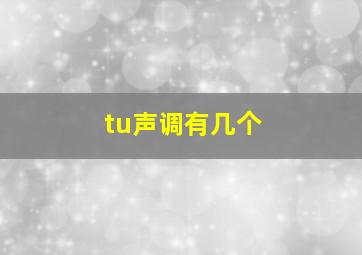 tu声调有几个